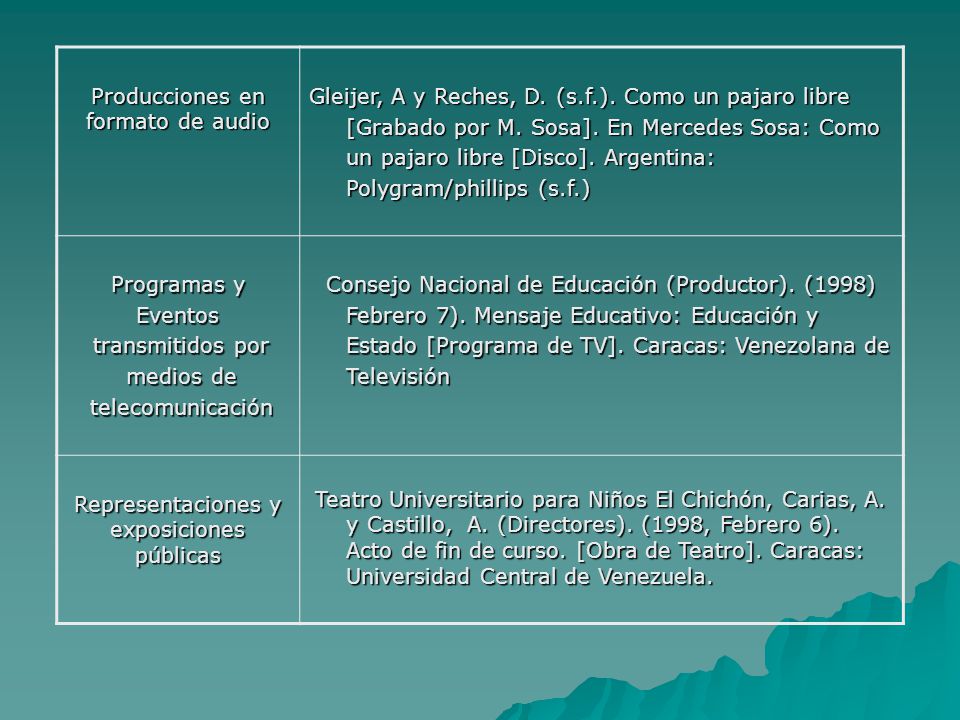 | | |
|---|---|
| Producciones en formato de audio | Gleijer, A y Reches, D. (s.f.). Como un pajaro libre [Grabado por M. Sosa]. En Mercedes Sosa: Como un pajaro libre [Disco]. Argentina: Polygram/phillips (s.f.) |
| Programas y Eventos transmitidos por medios de telecomunicación | Consejo Nacional de Educación (Productor). (1998) Febrero 7). Mensaje Educativo: Educación y Estado [Programa de TV]. Caracas: Venezolana de Televisión |
| Representaciones y exposiciones públicas | Teatro Universitario para Niños El Chichón, Carias, A. y Castillo, A. (Directores). (1998, Febrero 6). Acto de fin de curso. [Obra de Teatro]. Caracas: Universidad Central de Venezuela. |